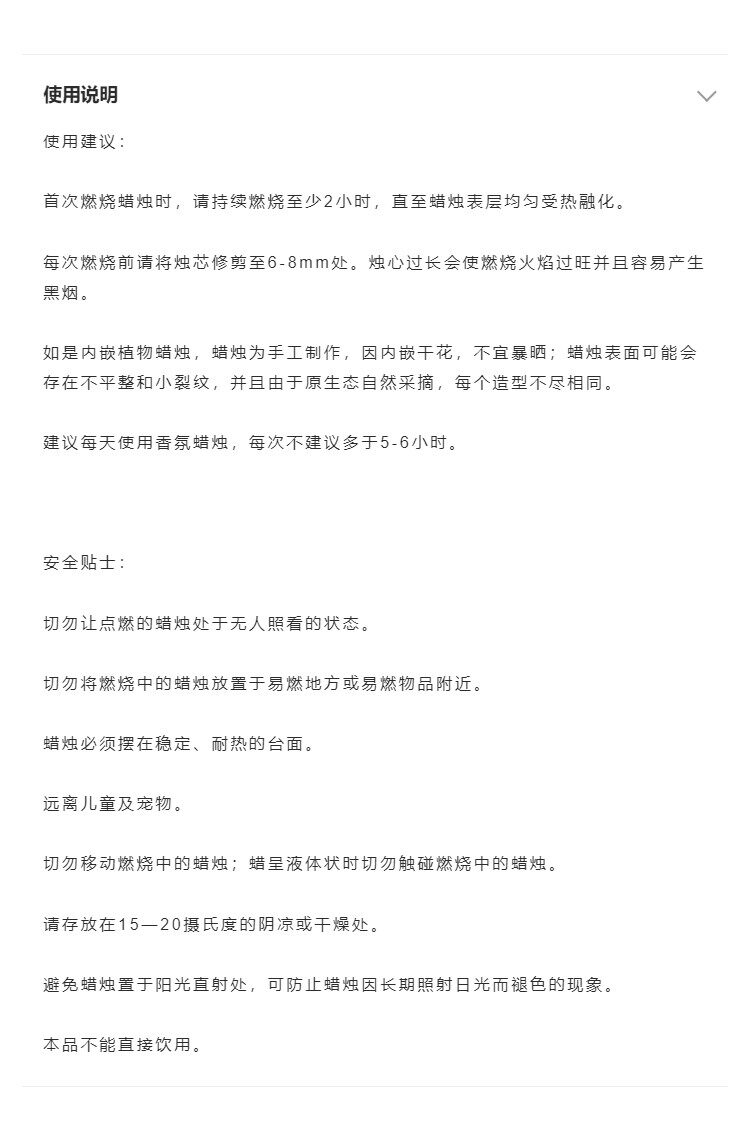 使用说明

使用建议：

首次燃烧蜡烛时，请持续燃烧至少2小时，直至蜡烛表层均匀受热融化。

每次燃烧前请将烛芯修剪至6-8mm处。烛心过长会使燃烧火焰过旺并且容易产生黑烟。

如是内嵌植物蜡烛，蜡烛为手工制作，因内嵌干花，不宜暴晒；蜡烛表面可能会存在不平整和小裂纹，并且由于原生态自然采摘，每个造型不尽相同。

建议每天使用香氛蜡烛，每次不建议多于5-6小时。

安全贴士：

切勿让点燃的蜡烛处于无人照看的状态。

切勿将燃烧中的蜡烛放置于易燃地方或易燃物品附近。

蜡烛必须摆在稳定、耐热的台面。

远离儿童及宠物。

切勿移动燃烧中的蜡烛；蜡呈液体状时切勿触碰燃烧中的蜡烛。

请存放在15—20摄氏度的阴凉或干燥处。

避免蜡烛置于阳光直射处，可防止蜡烛因长期照射日光而褪色的现象。

本品不能直接饮用。